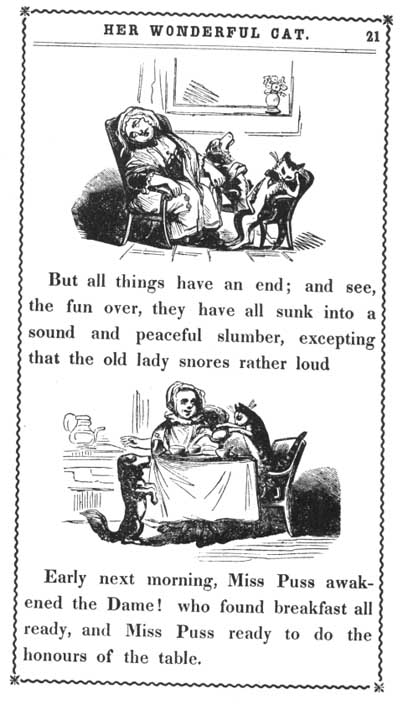 HER WONDERFUL CAT. 21

But all things have an end; and see, the fun over, they have all sunk into a sound and peaceful slumber, excepting that the old lady snores rather loud

Early next morning, Miss Puss awakened the Dame! who found breakfast all ready, and Miss Puss ready to do the honours of the table.